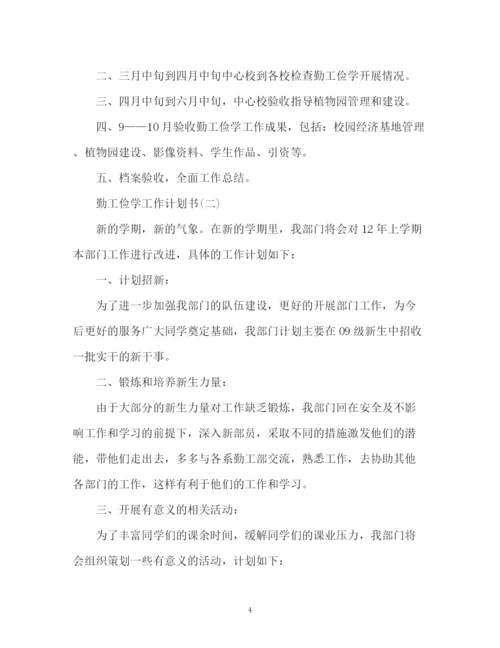 二、三月中旬到四月中旬中心校到各校检查勤工俭学开展情况。

三、四月中旬到六月中旬，中心校验收指导植物园管理和建设。

四、9——10月验收勤工俭学工作成果，包括：校园经济基地管理、植物园建设、影像资料、学生作品、引资等。

五、档案验收，全面工作总结。

勤工俭学工作计划书(二)

新的学期，新的气象。在新的学期里，我部门将会对12年上学期本部门工作进行改进，具体的工作计划如下：

一、计划招新：

为了进一步加强我部门的队伍建设，更好的开展部门工作，为今后更好的服务广大同学奠定基础，我部门计划主要在09级新生中招收一批实干的新干事。

二、锻炼和培养新生力量：

由于大部分的新生力量对工作缺乏锻炼，我部门回在安全及不影响工作和学习的前提下，深入新部员，采取不同的措施激发他们的潜能，带他们走出去，多多与各系勤工部交流，熟悉工作，去协助其他各部门的工作，这样有利于他们的工作和学习。

三、开展有意义的相关活动：

为了丰富同学们的课余时间，缓解同学们的课业压力，我部门将会组织策划一些有意义的活动，计划如下：

4